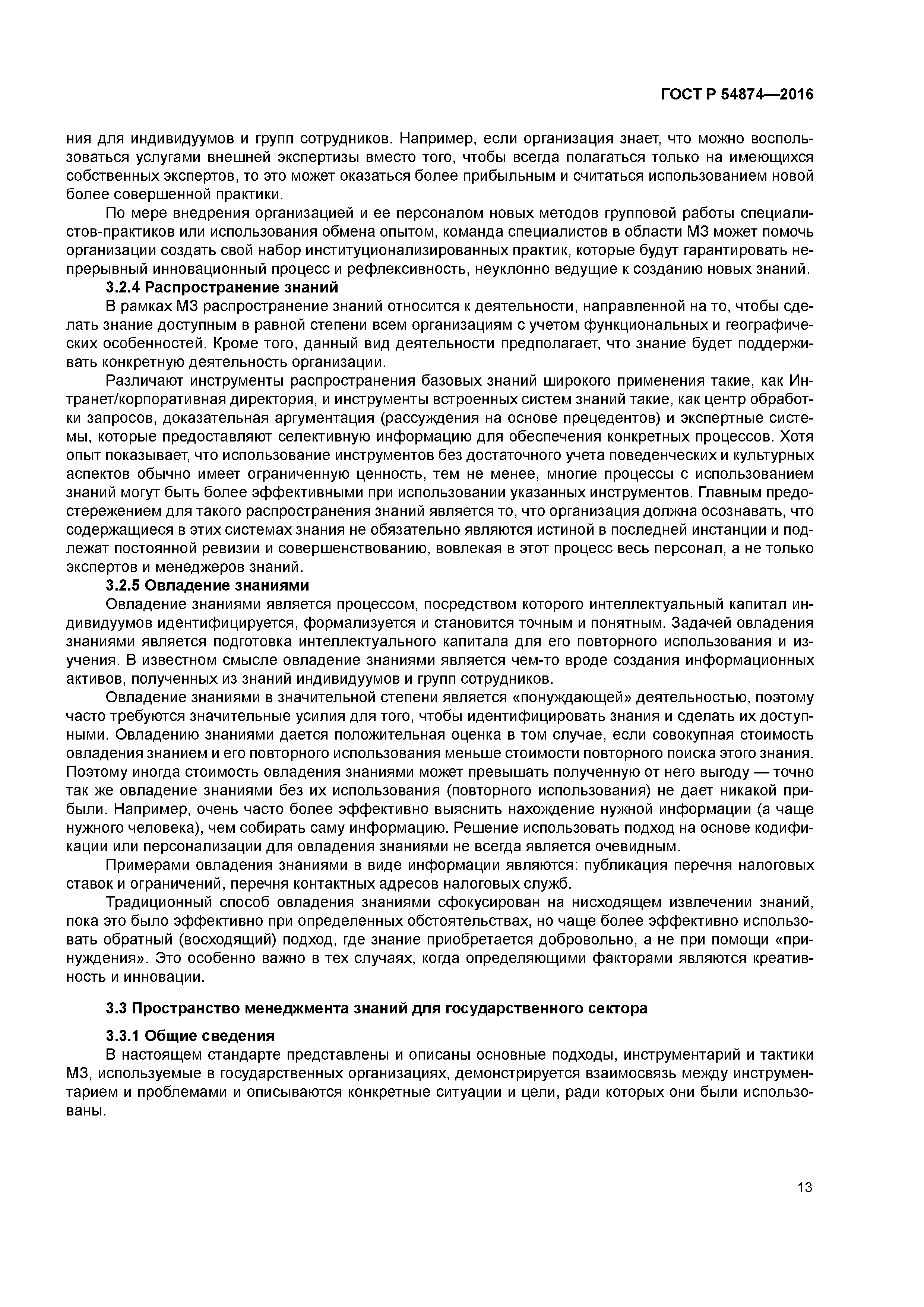 ГОСТ Р 54874—2016

ния для индивидуумов и групп сотрудников. Например, если организация знает, что можно воспользоваться услугами внешней экспертизы вместо того, чтобы всегда полагаться только на имеющихся собственных экспертов, то это может оказаться более прибыльным и считаться использованием новой более совершенной практики.

По мере внедрения организацией и ее персоналом новых методов групповой работы специалистов-практиков или использования обмена опытом, команда специалистов в области МЗ может помочь организации создать свой набор институционализированных практик, которые будут гарантировать непрерывный инновационный процесс и рефлексивность, неуклонно ведущие к созданию новых знаний.

3.2.4 Распространение знаний

В рамках МЗ распространение знаний относится к деятельности, направленной на то, чтобы сделать знание доступным в равной степени всем организациям с учетом функциональных и географических особенностей. Кроме того, данный вид деятельности предполагает, что знание будет поддерживать конкретную деятельность организации.

Различают инструменты распространения базовых знаний широкого применения такие, как Интранет/корпоративная директория, и инструменты встроенных систем знаний такие, как центр обработки запросов, доказательная аргументация (рассуждения на основе прецедентов) и экспертные системы, которые предоставляют селективную информацию для обеспечения конкретных процессов. Хотя опыт показывает, что использование инструментов без достаточного учета поведенческих и культурных аспектов обычно имеет ограниченную ценность, тем не менее, многие процессы с использованием знаний могут быть более эффективными при использовании указанных инструментов. Главным предостережением для такого распространения знаний является то, что организация должна осознавать, что содержащиеся в этих системах знания не обязательно являются истиной в последней инстанции и подлежат постоянной ревизии и совершенствованию, вовлекая в этот процесс весь персонал, а не только экспертов и менеджеров знаний.

3.2.5 Овладение знаниями

Овладение знаниями является процессом, посредством которого интеллектуальный капитал индивидуумов идентифицируется, формализуется и становится точным и понятным. Задачей овладения знаниями является подготовка интеллектуального капитала для его повторного использования и изучения. В известном смысле овладение знаниями является чем-то вроде создания информационных активов, полученных из знаний индивидуумов и групп сотрудников.

Овладение знаниями в значительной степени является «понуждающей» деятельностью, поэтому часто требуются значительные усилия для того, чтобы идентифицировать знания и сделать их доступными. Овладению знаниями дается положительная оценка в том случае, если совокупная стоимость овладения знанием и его повторного использования меньше стоимости повторного поиска этого знания. Поэтому иногда стоимость овладения знаниями может превышать полученную от него выгоду — точно так же овладение знаниями без их использования (повторного использования) не дает никакой прибыли. Например, очень часто более эффективно выяснить нахождение нужной информации (а чаще нужного человека), чем собирать саму информацию. Решение использовать подход на основе кодификации или персонализации для овладения знаниями не всегда является очевидным.

Примерами овладения знаниями в виде информации являются: публикация перечня налоговых ставок и ограничений, перечня контактных адресов налоговых служб.

Традиционный способ овладения знаниями сфокусирован на нисходящем извлечении знаний, пока это было эффективно при определенных обстоятельствах, но чаще более эффективно использовать обратный (восходящий) подход, где знание приобретается добровольно, а не при помощи «принуждения». Это особенно важно в тех случаях, когда определяющими факторами являются креативность и инновации.

3.3 Пространство менеджмента знаний для государственного сектора

3.3.1 Общие сведения

В настоящем стандарте представлены и описаны основные подходы, инструментарий и тактики МЗ, используемые в государственных организациях, демонстрируется взаимосвязь между инструментарием и проблемами и описываются конкретные ситуации и цели, ради которых они были использованы.

13